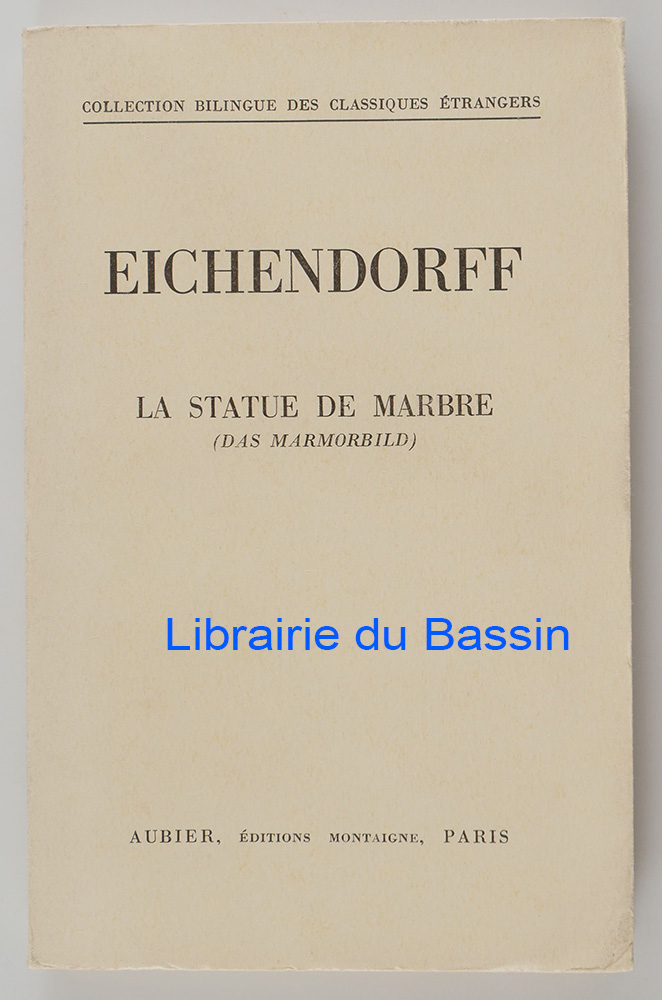 COLLECTION BILINGUE DES CLASSIQUES ÉTRANGERS

EICHENDORFF

LA STATUE DE MARBRE
(DAS MARMORBILD)

AUBIER, ÉDITIONS MONTAIGNE, PARIS

Librairie du Bassin